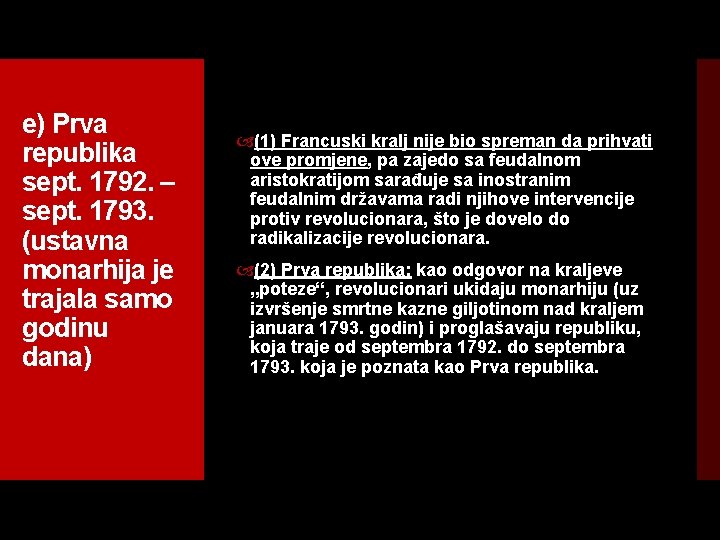 e) Prva republika sept. 1792. – sept. 1793. (ustavna monarhija je trajala samo godinu dana)

(1) Francuski kralj nije bio spreman da prihvati ove promjene, pa zajedo sa feudalnom aristokratijom sarađuje sa inostranim feudalnim državama radi njihove intervencije protiv revolucionara, što je dovelo do radikalizacije revolucionara.

(2) Prva republika: kao odgovor na kraljeve „poteze“, revolucionari ukidaju monarhiju (uz izvršenje smrtne kazne giljotinom nad kraljem januara 1793. godin) i proglašavaju republiku, koja traje od septembra 1792. do septembra 1793. koja je poznata kao Prva republika.